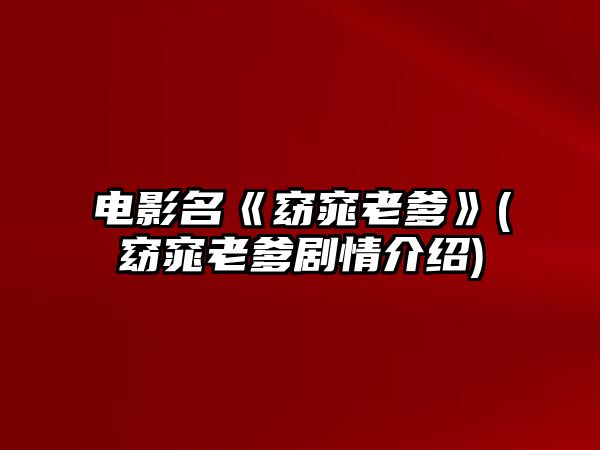 电影名《窈窕老爹》(窈窕老爹剧情介绍)